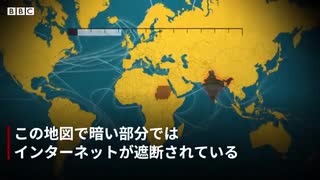 BBC

この地図で暗い部分では
インターネットが遮断されている